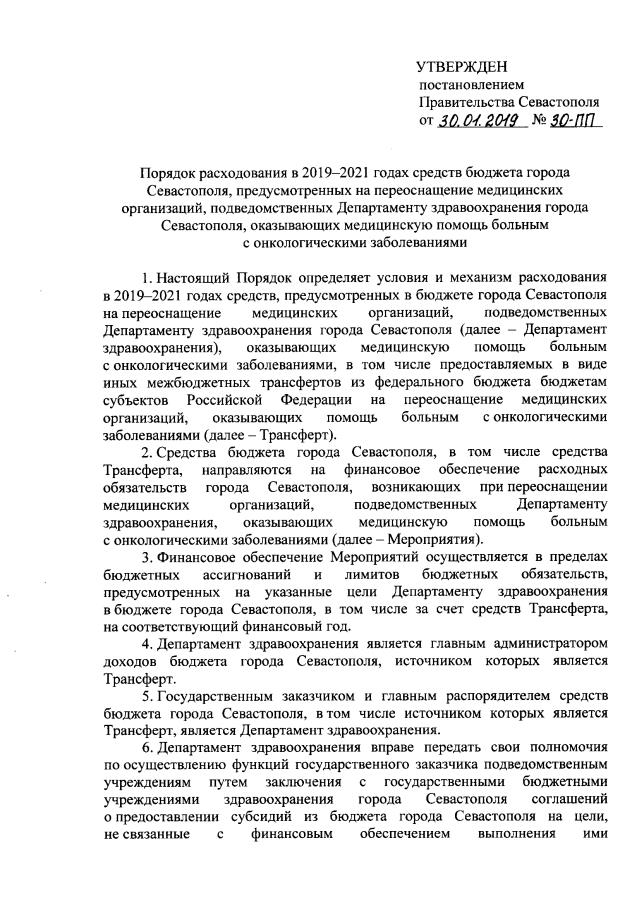 УТВЕРЖДЕН
постановлением
Правительства Севастополя
от 30.01.2019 № 30-ПП

Порядок расходования в 2019–2021 годах средств бюджета города Севастополя, предусмотренных на переоснащение медицинских организаций, подведомственных Департаменту здравоохранения города Севастополя, оказывающих медицинскую помощь больным с онкологическими заболеваниями

1. Настоящий Порядок определяет условия и механизм расходования в 2019–2021 годах средств, предусмотренных в бюджете города Севастополя на переоснащение медицинских организаций, подведомственных Департаменту здравоохранения города Севастополя (далее – Департамент здравоохранения), оказывающих медицинскую помощь больным с онкологическими заболеваниями, в том числе предоставляемых в виде иных межбюджетных трансфертов из федерального бюджета бюджетам субъектов Российской Федерации на переоснащение медицинских организаций, оказывающих помощь больным с онкологическими заболеваниями (далее – Трансферт).

2. Средства бюджета города Севастополя, в том числе средства Трансферта, направляются на финансовое обеспечение расходных обязательств города Севастополя, возникающих при переоснащении медицинских организаций, подведомственных Департаменту здравоохранения, оказывающих медицинскую помощь больным с онкологическими заболеваниями (далее – Мероприятия).

3. Финансовое обеспечение Мероприятий осуществляется в пределах бюджетных ассигнований и лимитов бюджетных обязательств, предусмотренных на указанные цели Департаменту здравоохранения в бюджете города Севастополя, в том числе за счет средств Трансферта, на соответствующий финансовый год.

4. Департамент здравоохранения является главным администратором доходов бюджета города Севастополя, источником которых является Трансферт.

5. Государственным заказчиком и главным распорядителем средств бюджета города Севастополя, в том числе источником которых является Трансферт, является Департамент здравоохранения.

6. Департамент здравоохранения вправе передать свои полномочия по осуществлению функций государственного заказчика подведомственным учреждениям путем заключения с государственными бюджетными учреждениями здравоохранения города Севастополя соглашений о предоставлении субсидий из бюджета города Севастополя на цели, не связанные с финансовым обеспечением выполнения ими